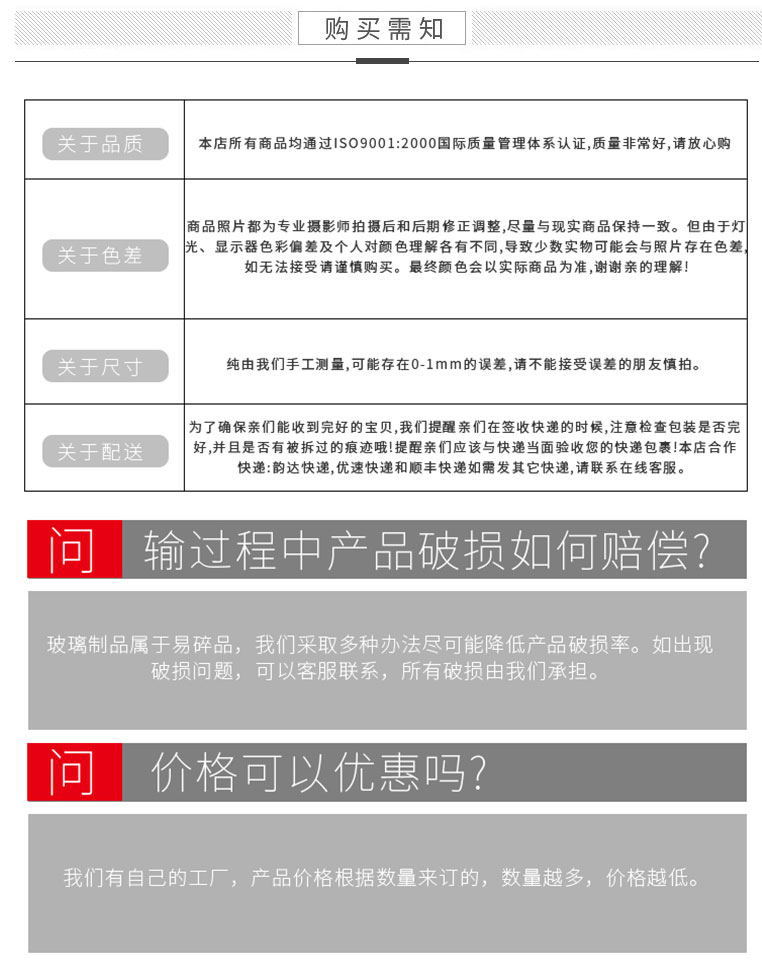 购买需知

| 关于品质 | 本店所有商品均通过ISO9001:2000国际质量管理体系认证,质量非常好,请放心购 |
|---|---|
| 关于色差 | 商品照片都为专业摄影师拍摄后和后期修正调整,尽量与现实商品保持一致。但由于灯光、显示器色彩偏差及个人对颜色理解各有不同,导致少数实物可能会与照片存在色差,如无法接受请谨慎购买。最终颜色会以实际商品为准,谢谢亲的理解! |
| 关于尺寸 | 纯由我们手工测量,可能存在0-1mm的误差,请不能接受误差的朋友慎拍。 |
| 关于配送 | 为了确保亲们能收到完好的宝贝,我们提醒亲们在签收快递的时候,注意检查包装是否完好,并且是否有被拆过的痕迹哦!提醒亲们应该与快递当面验收您的快递包裹!本店合作快递:韵达快递,优速快递和顺丰快递如需发其它快递,请联系在线客服。 |

问 输过程中产品破损如何赔偿?

玻璃制品属于易碎品，我们采取多种办法尽可能降低产品破损率。如出现破损问题，可以客服联系，所有破损由我们承担。

问 价格可以优惠吗?

我们有自己的工厂，产品价格根据数量来订的，数量越多，价格越低。